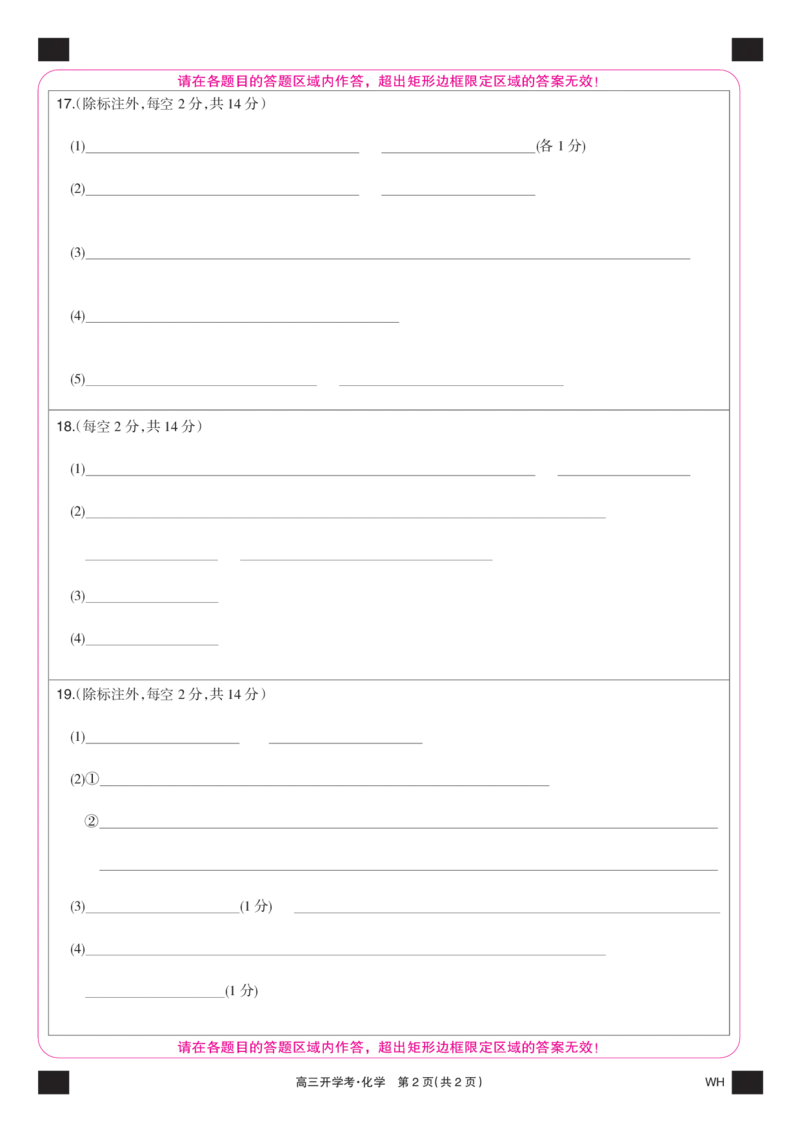 请在各题目的答题区域内作答，超出矩形边框限定区域的答案无效！

17.(除标注外,每空2分,共14分)

(1)____ ____(各1分)

(2)____ ____

(3)____

(4)____

(5)____ ____

18.(每空2分,共14分)

(1)____ ____

(2)____

____ ____

(3)____

(4)____

19.(除标注外,每空2分,共14分)

(1)____ ____

(2)①____

②____

____

(3)____(1分) ____

(4)____

____(1分)

请在各题目的答题区域内作答，超出矩形边框限定区域的答案无效！

高三开学考·化学 第2页(共2页) WH